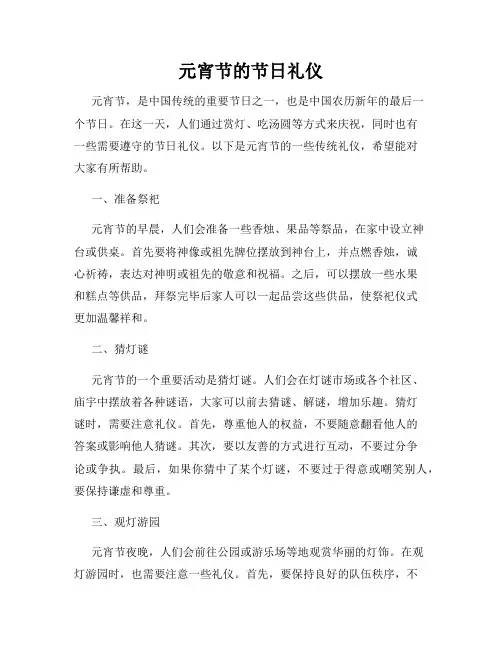 元宵节的节日礼仪

元宵节，是中国传统的重要节日之一，也是中国农历新年的最后一个节日。在这一天，人们通过赏灯、吃汤圆等方式来庆祝，同时也有一些需要遵守的节日礼仪。以下是元宵节的一些传统礼仪，希望能对大家有所帮助。

一、准备祭祀

元宵节的早晨，人们会准备一些香烛、果品等祭品，在家中设立神台或供桌。首先要将神像或祖先牌位摆放到神台上，并点燃香烛，诚心祈祷，表达对神明或祖先的敬意和祝福。之后，可以摆放一些水果和糕点等供品，拜祭完毕后家人可以一起品尝这些供品，使祭祀仪式更加温馨祥和。

二、猜灯谜

元宵节的一个重要活动是猜灯谜。人们会在灯谜市场或各个社区、庙宇中摆放着各种谜语，大家可以前去猜谜、解谜，增加乐趣。猜灯谜时，需要注意礼仪。首先，尊重他人的权益，不要随意翻看他人的答案或影响他人猜谜。其次，要以友善的方式进行互动，不要过分争论或争执。最后，如果你猜中了某个灯谜，不要过于得意或嘲笑别人，要保持谦虚和尊重。

三、观灯游园

元宵节夜晚，人们会前往公园或游乐场等地观赏华丽的灯饰。在观灯游园时，也需要注意一些礼仪。首先，要保持良好的队伍秩序，不